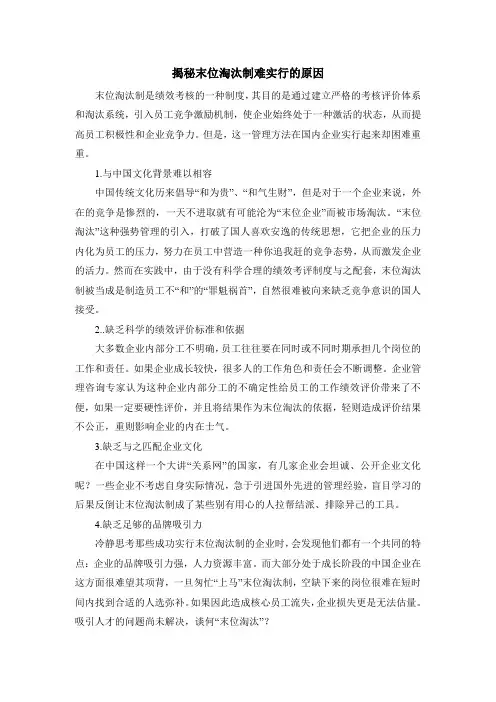 揭秘末位淘汰制难实行的原因

末位淘汰制是绩效考核的一种制度，其目的是通过建立严格的考核评价体系和淘汰系统，引入员工竞争激励机制，使企业始终处于一种激活的状态，从而提高员工积极性和企业竞争力。但是，这一管理方法在国内企业实行起来却困难重重。

1.与中国文化背景难以相容

中国传统文化历来倡导“和为贵”、“和气生财”，但是对于一个企业来说，外在的竞争是惨烈的，一天不进取就有可能沦为“末位企业”而被市场淘汰。“末位淘汰”这种强势管理的引入，打破了国人喜欢安逸的传统思想，它把企业的压力内化为员工的压力，努力在员工中营造一种你追我赶的竞争态势，从而激发企业的活力。然而在实践中，由于没有科学合理的绩效考评制度与之配套，末位淘汰制被当成是制造员工不“和”的“罪魁祸首”，自然很难被向来缺乏竞争意识的国人接受。

2..缺乏科学的绩效评价标准和依据

大多数企业内部分工不明确，员工往往要在同时或不同时期承担几个岗位的工作和责任。如果企业成长较快，很多人的工作角色和责任会不断调整。企业管理咨询专家认为这种企业内部分工的不确定性给员工的工作绩效评价带来了不便，如果一定要硬性评价，并且将结果作为末位淘汰的依据，轻则造成评价结果不公正，重则影响企业的内在士气。

3.缺乏与之匹配企业文化

在中国这样一个大讲“关系网”的国家，有几家企业会坦诚、公开企业文化呢？一些企业不考虑自身实际情况，急于引进国外先进的管理经验，盲目学习的后果反倒让末位淘汰制成了某些别有用心的人拉帮结派、排除异己的工具。

4.缺乏足够的品牌吸引力

冷静思考那些成功实行末位淘汰制的企业时，会发现他们都有一个共同的特点：企业的品牌吸引力强，人力资源丰富。而大部分处于成长阶段的中国企业在这方面很难望其项背，一旦匆忙“上马”末位淘汰制，空缺下来的岗位很难在短时间内找到合适的人选弥补。如果因此造成核心员工流失，企业损失更是无法估量。吸引人才的问题尚未解决，谈何“末位淘汰”？